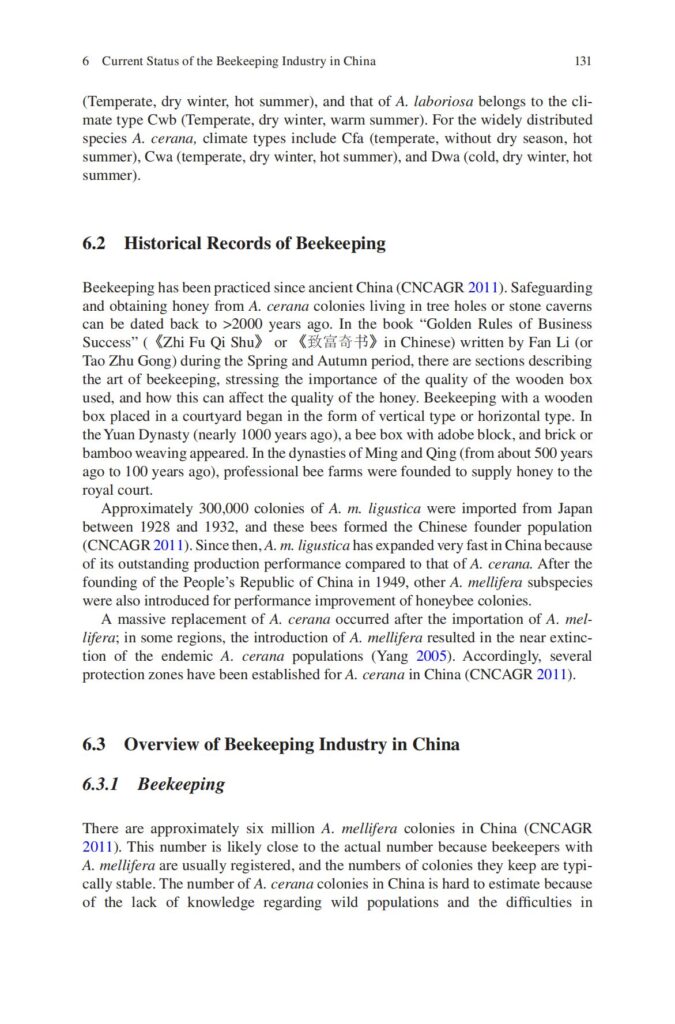 6 Current Status of the Beekeeping Industry in China 131

(Temperate, dry winter, hot summer), and that of A. laboriosa belongs to the climate type Cwb (Temperate, dry winter, warm summer). For the widely distributed species A. cerana, climate types include Cfa (temperate, without dry season, hot summer), Cwa (temperate, dry winter, hot summer), and Dwa (cold, dry winter, hot summer).

6.2 Historical Records of Beekeeping

Beekeeping has been practiced since ancient China (CNCAGR 2011). Safeguarding and obtaining honey from A. cerana colonies living in tree holes or stone caverns can be dated back to >2000 years ago. In the book "Golden Rules of Business Success" (《Zhi Fu Qi Shu》 or 《致富奇书》 in Chinese) written by Fan Li (or Tao Zhu Gong) during the Spring and Autumn period, there are sections describing the art of beekeeping, stressing the importance of the quality of the wooden box used, and how this can affect the quality of the honey. Beekeeping with a wooden box placed in a courtyard began in the form of vertical type or horizontal type. In the Yuan Dynasty (nearly 1000 years ago), a bee box with adobe block, and brick or bamboo weaving appeared. In the dynasties of Ming and Qing (from about 500 years ago to 100 years ago), professional bee farms were founded to supply honey to the royal court.

Approximately 300,000 colonies of A. m. ligustica were imported from Japan between 1928 and 1932, and these bees formed the Chinese founder population (CNCAGR 2011). Since then, A. m. ligustica has expanded very fast in China because of its outstanding production performance compared to that of A. cerana. After the founding of the People's Republic of China in 1949, other A. mellifera subspecies were also introduced for performance improvement of honeybee colonies.

A massive replacement of A. cerana occurred after the importation of A. mellifera; in some regions, the introduction of A. mellifera resulted in the near extinction of the endemic A. cerana populations (Yang 2005). Accordingly, several protection zones have been established for A. cerana in China (CNCAGR 2011).

6.3 Overview of Beekeeping Industry in China

6.3.1 Beekeeping

There are approximately six million A. mellifera colonies in China (CNCAGR 2011). This number is likely close to the actual number because beekeepers with A. mellifera are usually registered, and the numbers of colonies they keep are typically stable. The number of A. cerana colonies in China is hard to estimate because of the lack of knowledge regarding wild populations and the difficulties in